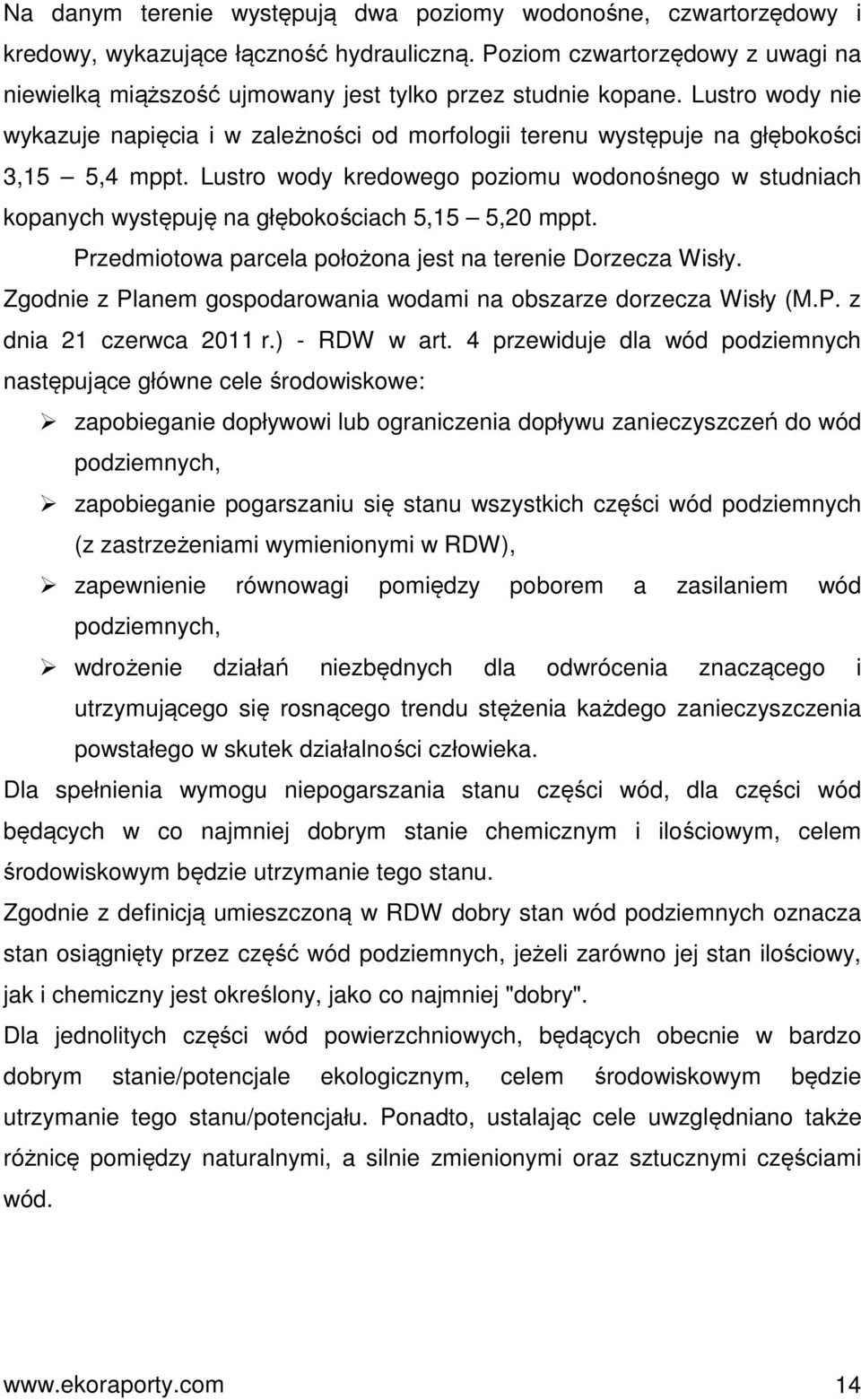 Na danym terenie występują dwa poziomy wodonośne, czwartorzędowy i kredowy, wykazujące łączność hydrauliczną. Poziom czwartorzędowy z uwagi na niewielką miąższość ujmowany jest tylko przez studnie kopane. Lustro wody nie wykazuje napięcia i w zależności od morfologii terenu występuje na głębokości 3,15 — 5,4 mppt. Lustro wody kredowego poziomu wodonośnego w studniach kopanych występuję na głębokościach 5,15 — 5,20 mppt.

Przedmiotowa parcela położona jest na terenie Dorzecza Wisły.

Zgodnie z Planem gospodarowania wodami na obszarze dorzecza Wisły (M.P. z dnia 21 czerwca 2011 r.) - RDW w art. 4 przewiduje dla wód podziemnych następujące główne cele środowiskowe:

➢ zapobieganie dopływowi lub ograniczenia dopływu zanieczyszczeń do wód podziemnych,

➢ zapobieganie pogarszaniu się stanu wszystkich części wód podziemnych (z zastrzeżeniami wymienionymi w RDW),

➢ zapewnienie równowagi pomiędzy poborem a zasilaniem wód podziemnych,

➢ wdrożenie działań niezbędnych dla odwrócenia znaczącego i utrzymującego się rosnącego trendu stężenia każdego zanieczyszczenia powstałego w skutek działalności człowieka.

Dla spełnienia wymogu niepogarszania stanu części wód, dla części wód będących w co najmniej dobrym stanie chemicznym i ilościowym, celem środowiskowym będzie utrzymanie tego stanu.

Zgodnie z definicją umieszczoną w RDW dobry stan wód podziemnych oznacza stan osiągnięty przez część wód podziemnych, jeżeli zarówno jej stan ilościowy, jak i chemiczny jest określony, jako co najmniej "dobry".

Dla jednolitych części wód powierzchniowych, będących obecnie w bardzo dobrym stanie/potencjale ekologicznym, celem środowiskowym będzie utrzymanie tego stanu/potencjału. Ponadto, ustalając cele uwzględniano także różnicę pomiędzy naturalnymi, a silnie zmienionymi oraz sztucznymi częściami wód.

www.ekoraporty.com 14